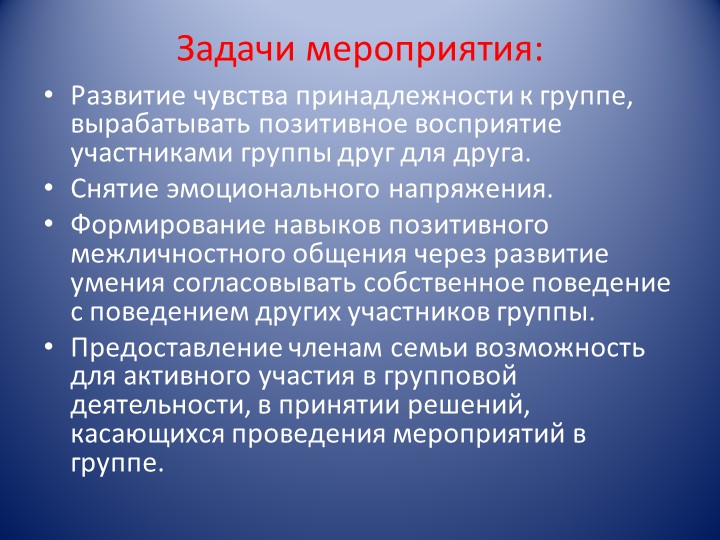 Задачи мероприятия:

• Развитие чувства принадлежности к группе, вырабатывать позитивное восприятие участниками группы друг для друга.
• Снятие эмоционального напряжения.
• Формирование навыков позитивного межличностного общения через развитие умения согласовывать собственное поведение с поведением других участников группы.
• Предоставление членам семьи возможность для активного участия в групповой деятельности, в принятии решений, касающихся проведения мероприятий в группе.